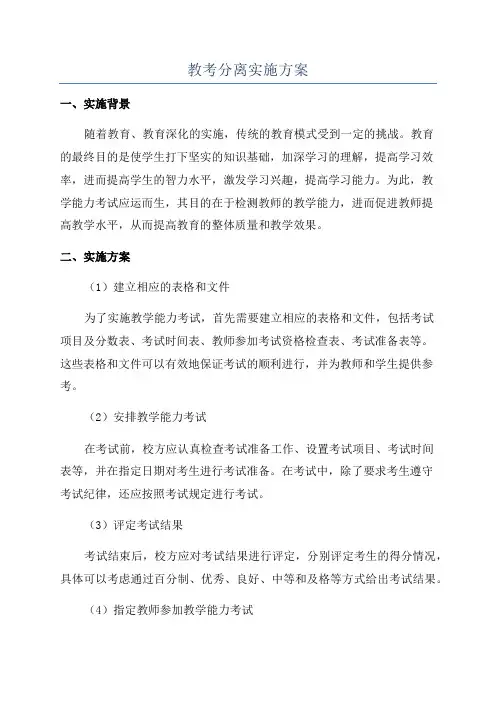 教考分离实施方案

一、实施背景

随着教育、教育深化的实施，传统的教育模式受到一定的挑战。教育的最终目的是使学生打下坚实的知识基础，加深学习的理解，提高学习效率，进而提高学生的智力水平，激发学习兴趣，提高学习能力。为此，教学能力考试应运而生，其目的在于检测教师的教学能力，进而促进教师提高教学水平，从而提高教育的整体质量和教学效果。

二、实施方案

（1）建立相应的表格和文件

为了实施教学能力考试，首先需要建立相应的表格和文件，包括考试项目及分数表、考试时间表、教师参加考试资格检查表、考试准备表等。这些表格和文件可以有效地保证考试的顺利进行，并为教师和学生提供参考。

（2）安排教学能力考试

在考试前，校方应认真检查考试准备工作、设置考试项目、考试时间表等，并在指定日期对考生进行考试准备。在考试中，除了要求考生遵守考试纪律，还应按照考试规定进行考试。

（3）评定考试结果

考试结束后，校方应对考试结果进行评定，分别评定考生的得分情况，具体可以考虑通过百分制、优秀、良好、中等和及格等方式给出考试结果。

（4）指定教师参加教学能力考试